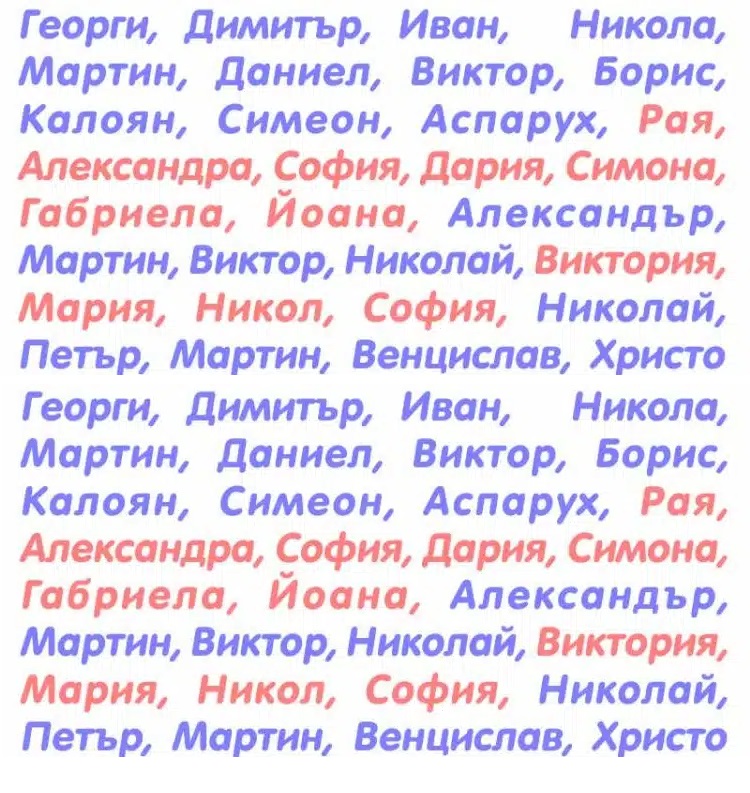 Георги, Димитър, Иван, Никола, Мартин, Даниел, Виктор, Борис, Калоян, Симеон, Аспарух, Рая, Александра, София, Дария, Симона, Габриела, Йоана, Александър, Мартин, Виктор, Николай, Виктория, Мария, Никол, София, Николай, Петър, Мартин, Венцислав, Христо

Георги, Димитър, Иван, Никола, Мартин, Даниел, Виктор, Борис, Калоян, Симеон, Аспарух, Рая, Александра, София, Дария, Симона, Габриела, Йоана, Александър, Мартин, Виктор, Николай, Виктория, Мария, Никол, София, Николай, Петър, Мартин, Венцислав, Христо